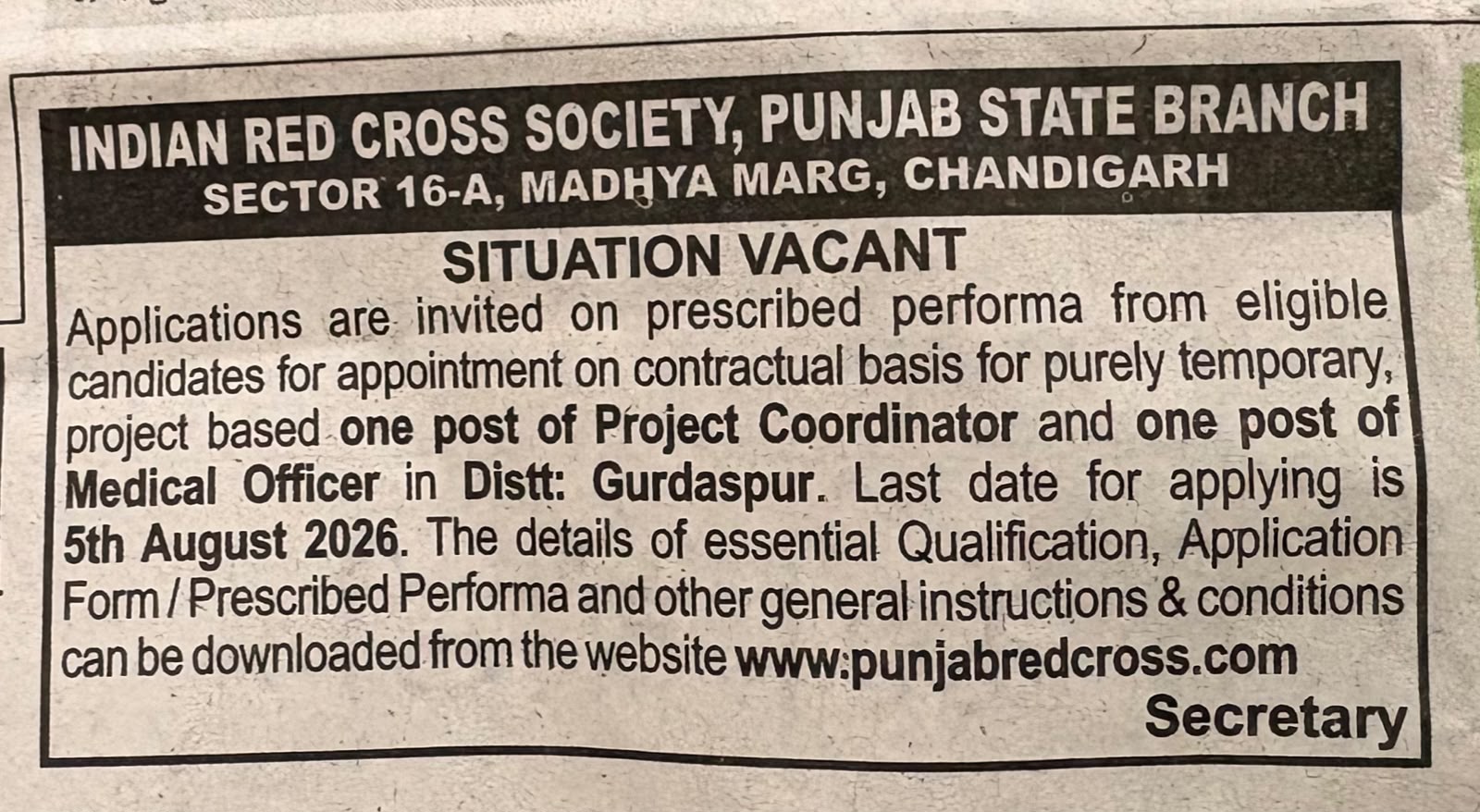 INDIAN RED CROSS SOCIETY, PUNJAB STATE BRANCH
SECTOR 16-A, MADHYA MARG, CHANDIGARH

SITUATION VACANT

Applications are invited on prescribed performa from eligible candidates for appointment on contractual basis for purely temporary, project based one post of Project Coordinator and one post of Medical Officer in Distt: Gurdaspur. Last date for applying is 5th August 2026. The details of essential Qualification, Application Form / Prescribed Performa and other general instructions & conditions can be downloaded from the website www.punjabredcross.com

Secretary